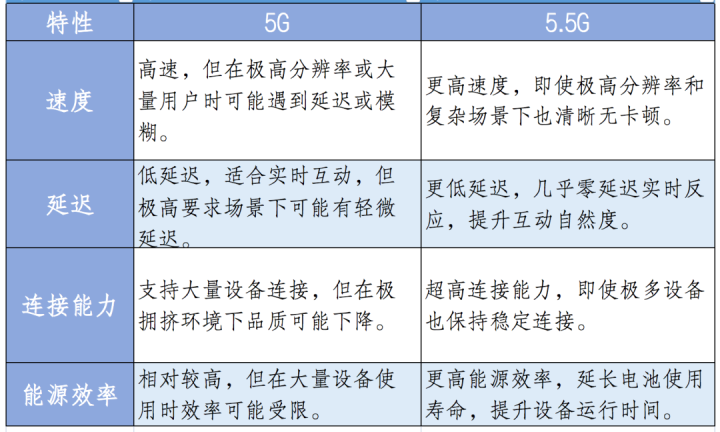 | 特性 | 5G | 5.5G |
|---|---|---|
| 速度 | 高速，但在极高分辨率或大量用户时可能遇到延迟或模糊。 | 更高速度，即使极高分辨率和复杂场景下也清晰无卡顿。 |
| 延迟 | 低延迟，适合实时互动，但极高要求场景下可能有轻微延迟。 | 更低延迟，几乎零延迟实时反应，提升互动自然度。 |
| 连接能力 | 支持大量设备连接，但在极拥挤环境下品质可能下降。 | 超高连接能力，即使极多设备也保持稳定连接。 |
| 能源效率 | 相对较高，但在大量设备使用时效率可能受限。 | 更高能源效率，延长电池使用寿命，提升设备运行时间。 |